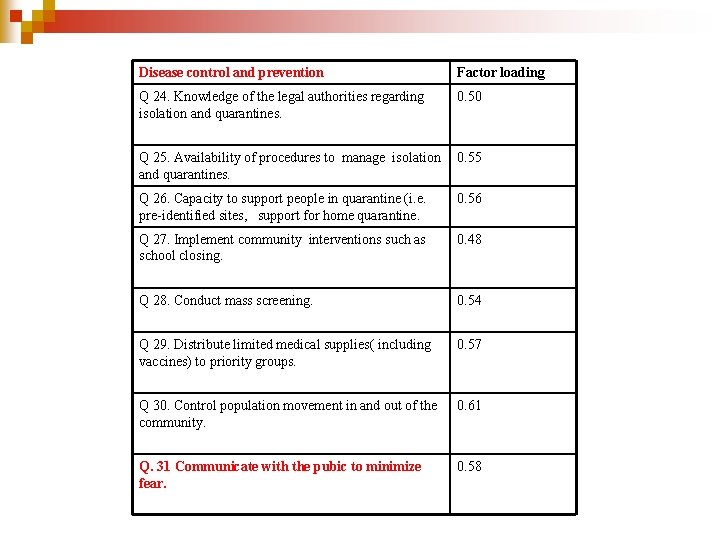 | Disease control and prevention | Factor loading |
|---|---|
| Q 24. Knowledge of the legal authorities regarding isolation and quarantines. | 0.50 |
| Q 25. Availability of procedures to manage isolation and quarantines. | 0.55 |
| Q 26. Capacity to support people in quarantine (i.e. pre-identified sites, support for home quarantine. | 0.56 |
| Q 27. Implement community interventions such as school closing. | 0.48 |
| Q 28. Conduct mass screening. | 0.54 |
| Q 29. Distribute limited medical supplies( including vaccines) to priority groups. | 0.57 |
| Q 30. Control population movement in and out of the community. | 0.61 |
| Q. 31 Communicate with the pubic to minimize fear. | 0.58 |